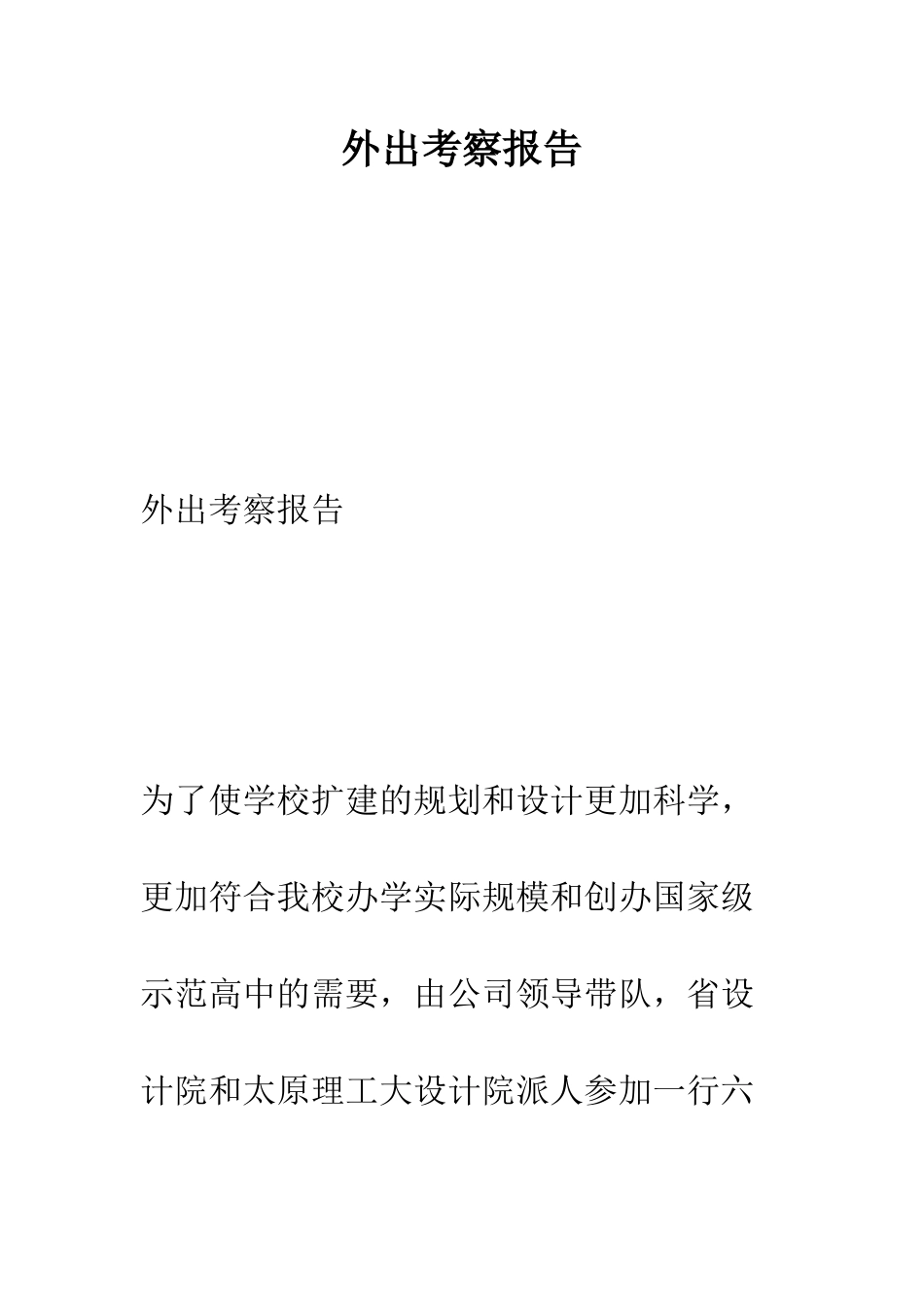 外出考察报告

外出考察报告

为了使学校扩建的规划和设计更加科学，更加符合我校办学实际规模和创办国家级示范高中的需要，由公司领导带队，省设计院和太原理工大设计院派人参加一行六